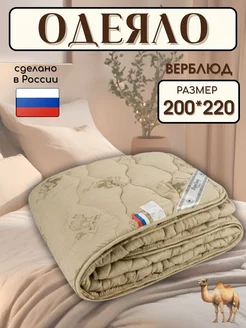 ОДЕЯЛО

сделано в России

ВЕРБЛЮД

РАЗМЕР
200*220